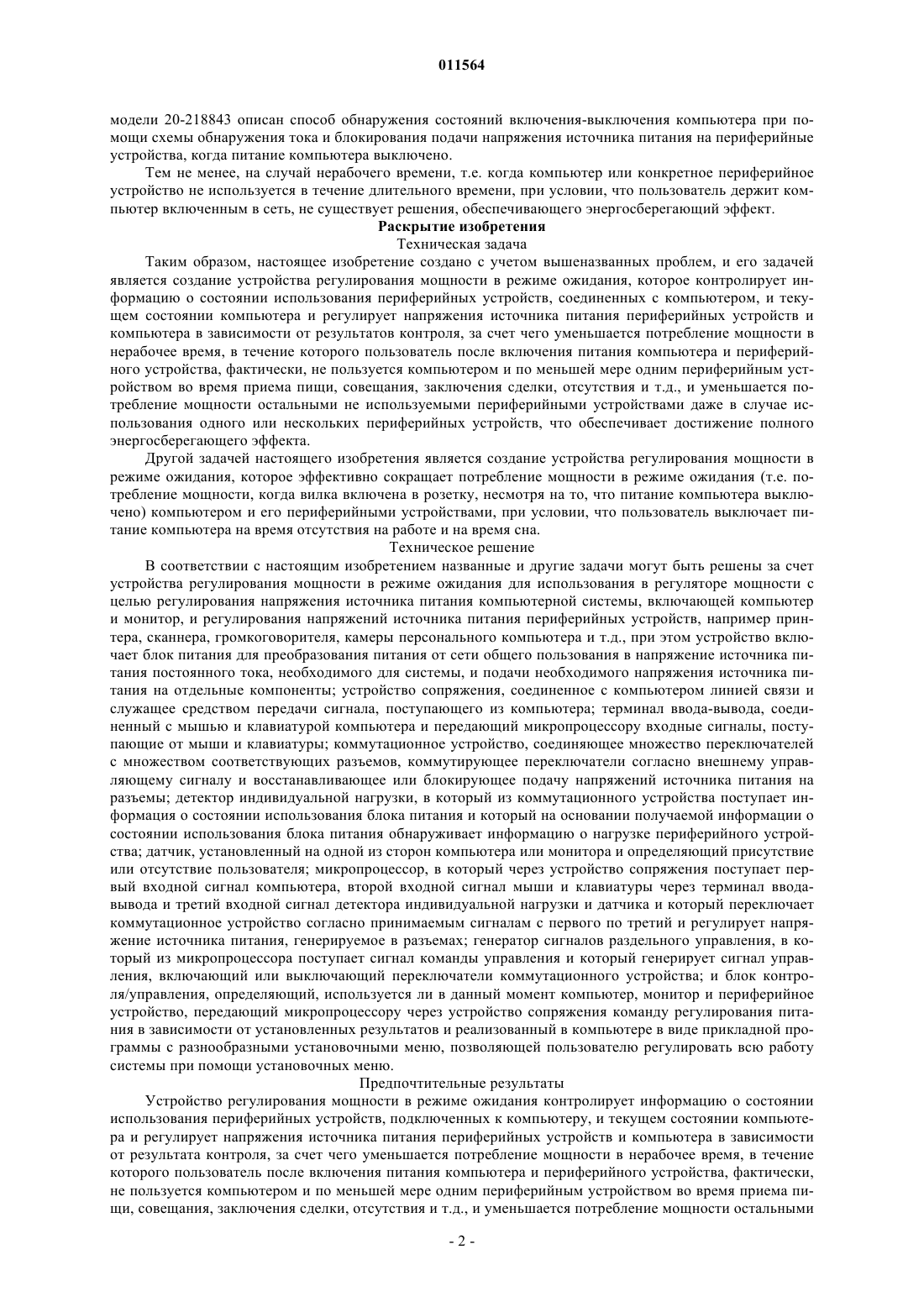 011564

модели 20-218843 описан способ обнаружения состояний включения-выключения компьютера при помощи схемы обнаружения тока и блокирования подачи напряжения источника питания на периферийные устройства, когда питание компьютера выключено.

Тем не менее, на случай нерабочего времени, т.е. когда компьютер или конкретное периферийное устройство не используется в течение длительного времени, при условии, что пользователь держит компьютер включенным в сеть, не существует решения, обеспечивающего энергосберегающий эффект.

Раскрытие изобретения

Техническая задача

Таким образом, настоящее изобретение создано с учетом вышеназванных проблем, и его задачей является создание устройства регулирования мощности в режиме ожидания, которое контролирует информацию о состоянии использования периферийных устройств, соединенных с компьютером, и текущем состоянии компьютера и регулирует напряжения источника питания периферийных устройств и компьютера в зависимости от результатов контроля, за счет чего уменьшается потребление мощности в нерабочее время, в течение которого пользователь после включения питания компьютера и периферийного устройства, фактически, не пользуется компьютером и по меньшей мере одним периферийным устройством во время приема пищи, совещания, заключения сделки, отсутствия и т.д., и уменьшается потребление мощности остальными не используемыми периферийными устройствами даже в случае использования одного или нескольких периферийных устройств, что обеспечивает достижение полного энергосберегающего эффекта.

Другой задачей настоящего изобретения является создание устройства регулирования мощности в режиме ожидания, которое эффективно сокращает потребление мощности в режиме ожидания (т.е. потребление мощности, когда вилка включена в розетку, несмотря на то, что питание компьютера выключено) компьютером и его периферийными устройствами, при условии, что пользователь выключает питание компьютера на время отсутствия на работе и на время сна.

Техническое решение

В соответствии с настоящим изобретением названные и другие задачи могут быть решены за счет устройства регулирования мощности в режиме ожидания для использования в регуляторе мощности с целью регулирования напряжения источника питания компьютерной системы, включающей компьютер и монитор, и регулирования напряжений источника питания периферийных устройств, например принтера, сканнера, громкоговорителя, камеры персонального компьютера и т.д., при этом устройство включает блок питания для преобразования питания от сети общего пользования в напряжение источника питания постоянного тока, необходимого для системы, и подачи необходимого напряжения источника питания на отдельные компоненты; устройство сопряжения, соединенное с компьютером линией связи и служащее средством передачи сигнала, поступающего из компьютера; терминал ввода-вывода, соединенный с мышью и клавиатурой компьютера и передающий микропроцессору входные сигналы, поступающие от мыши и клавиатуры; коммутационное устройство, соединяющее множество переключателей с множеством соответствующих разъемов, коммутирующее переключатели согласно внешнему управляющему сигналу и восстанавливающее или блокирующее подачу напряжений источника питания на разъемы; детектор индивидуальной нагрузки, в который из коммутационного устройства поступает информация о состоянии использования блока питания и который на основании получаемой информации о состоянии использования блока питания обнаруживает информацию о нагрузке периферийного устройства; датчик, установленный на одной из сторон компьютера или монитора и определяющий присутствие или отсутствие пользователя; микропроцессор, в который через устройство сопряжения поступает первый входной сигнал компьютера, второй входной сигнал мыши и клавиатуры через терминал ввода-вывода и третий входной сигнал детектора индивидуальной нагрузки и датчика и который переключает коммутационное устройство согласно принимаемым сигналам с первого по третий и регулирует напряжение источника питания, генерируемое в разъемах; генератор сигналов раздельного управления, в который из микропроцессора поступает сигнал команды управления и который генерирует сигнал управления, включающий или выключающий переключатели коммутационного устройства; и блок контроля/управления, определяющий, используется ли в данный момент компьютер, монитор и периферийное устройство, передающий микропроцессору через устройство сопряжения команду регулирования питания в зависимости от установленных результатов и реализованный в компьютере в виде прикладной программы с разнообразными установочными меню, позволяющей пользователю регулировать всю работу системы при помощи установочных меню.

Предпочтительные результаты

Устройство регулирования мощности в режиме ожидания контролирует информацию о состоянии использования периферийных устройств, подключенных к компьютеру, и текущем состоянии компьютера и регулирует напряжения источника питания периферийных устройств и компьютера в зависимости от результата контроля, за счет чего уменьшается потребление мощности в нерабочее время, в течение которого пользователь после включения питания компьютера и периферийного устройства, фактически, не пользуется компьютером и по меньшей мере одним периферийным устройством во время приема пищи, совещания, заключения сделки, отсутствия и т.д., и уменьшается потребление мощности остальными

- 2 -